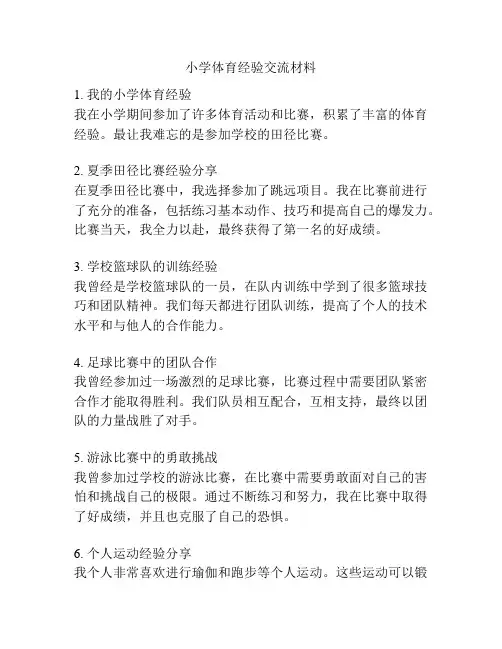 小学体育经验交流材料

1. 我的小学体育经验
我在小学期间参加了许多体育活动和比赛，积累了丰富的体育经验。最让我难忘的是参加学校的田径比赛。

2. 夏季田径比赛经验分享
在夏季田径比赛中，我选择参加了跳远项目。我在比赛前进行了充分的准备，包括练习基本动作、技巧和提高自己的爆发力。比赛当天，我全力以赴，最终获得了第一名的好成绩。

3. 学校篮球队的训练经验
我曾经是学校篮球队的一员，在队内训练中学到了很多篮球技巧和团队精神。我们每天都进行团队训练，提高了个人的技术水平和与他人的合作能力。

4. 足球比赛中的团队合作
我曾经参加过一场激烈的足球比赛，比赛过程中需要团队紧密合作才能取得胜利。我们队员相互配合，互相支持，最终以团队的力量战胜了对手。

5. 游泳比赛中的勇敢挑战
我曾参加过学校的游泳比赛，在比赛中需要勇敢面对自己的害怕和挑战自己的极限。通过不断练习和努力，我在比赛中取得了好成绩，并且也克服了自己的恐惧。

6. 个人运动经验分享
我个人非常喜欢进行瑜伽和跑步等个人运动。这些运动可以锻